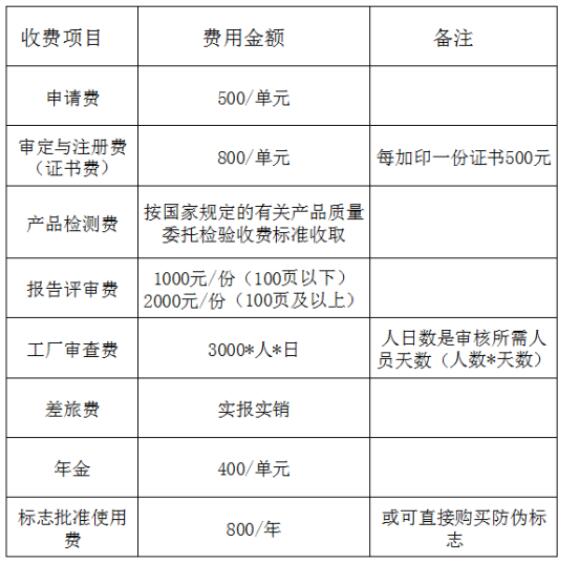 | 收费项目 | 费用金额 | 备注 |
|---|---|---|
| 申请费 | 500/单元 |  |
| 审定与注册费（证书费） | 800/单元 | 每加印一份证书500元 |
| 产品检测费 | 按国家规定的有关产品质量委托检验收费标准收取 |  |
| 报告评审费 | 1000元/份（100页以下）2000元/份（100页及以上） |  |
| 工厂审查费 | 3000*人*日 | 人日数是审核所需人员天数（人数*天数） |
| 差旅费 | 实报实销 |  |
| 年金 | 400/单元 |  |
| 标志批准使用费 | 800/年 | 或可直接购买防伪标志 |